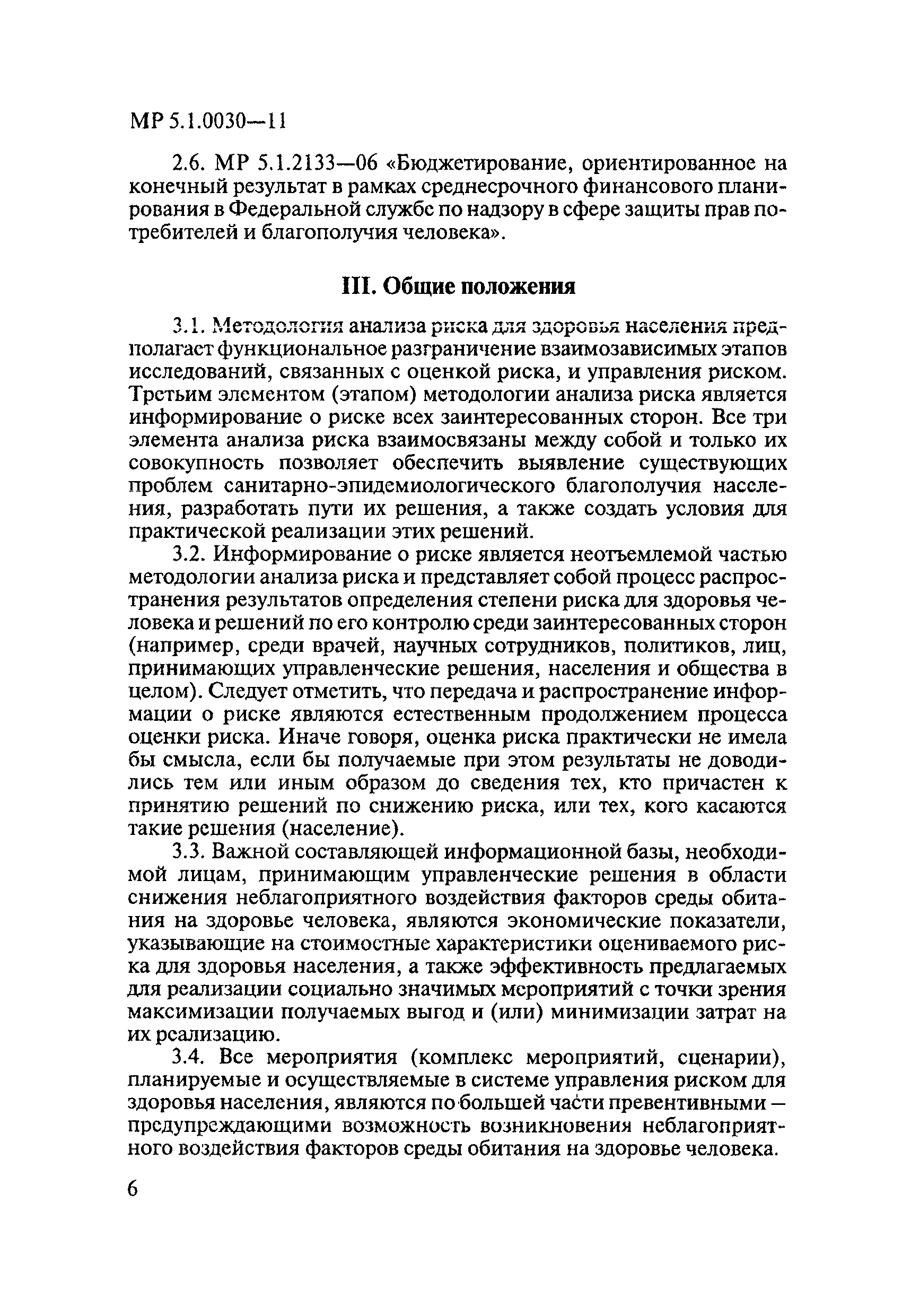 МР 5.1.0030—11

2.6. МР 5.1.2133—06 «Бюджетирование, ориентированное на конечный результат в рамках среднесрочного финансового планирования в Федеральной службе по надзору в сфере защиты прав потребителей и благополучия человека».

III. Общие положения

3.1. Методология анализа риска для здоровья населения предполагает функциональное разграничение взаимозависимых этапов исследований, связанных с оценкой риска, и управления риском. Третьим элементом (этапом) методологии анализа риска является информирование о риске всех заинтересованных сторон. Все три элемента анализа риска взаимосвязаны между собой и только их совокупность позволяет обеспечить выявление существующих проблем санитарно-эпидемиологического благополучия населения, разработать пути их решения, а также создать условия для практической реализации этих решений.

3.2. Информирование о риске является неотъемлемой частью методологии анализа риска и представляет собой процесс распространения результатов определения степени риска для здоровья человека и решений по его контролю среди заинтересованных сторон (например, среди врачей, научных сотрудников, политиков, лиц, принимающих управленческие решения, населения и общества в целом). Следует отметить, что передача и распространение информации о риске являются естественным продолжением процесса оценки риска. Иначе говоря, оценка риска практически не имела бы смысла, если бы получаемые при этом результаты не доводились тем или иным образом до сведения тех, кто причастен к принятию решений по снижению риска, или тех, кого касаются такие решения (население).

3.3. Важной составляющей информационной базы, необходимой лицам, принимающим управленческие решения в области снижения неблагоприятного воздействия факторов среды обитания на здоровье человека, являются экономические показатели, указывающие на стоимостные характеристики оцениваемого риска для здоровья населения, а также эффективность предлагаемых для реализации социально значимых мероприятий с точки зрения максимизации получаемых выгод и (или) минимизации затрат на их реализацию.

3.4. Все мероприятия (комплекс мероприятий, сценарии), планируемые и осуществляемые в системе управления риском для здоровья населения, являются по большей части превентивными — предупреждающими возможность возникновения неблагоприятного воздействия факторов среды обитания на здоровье человека.

6